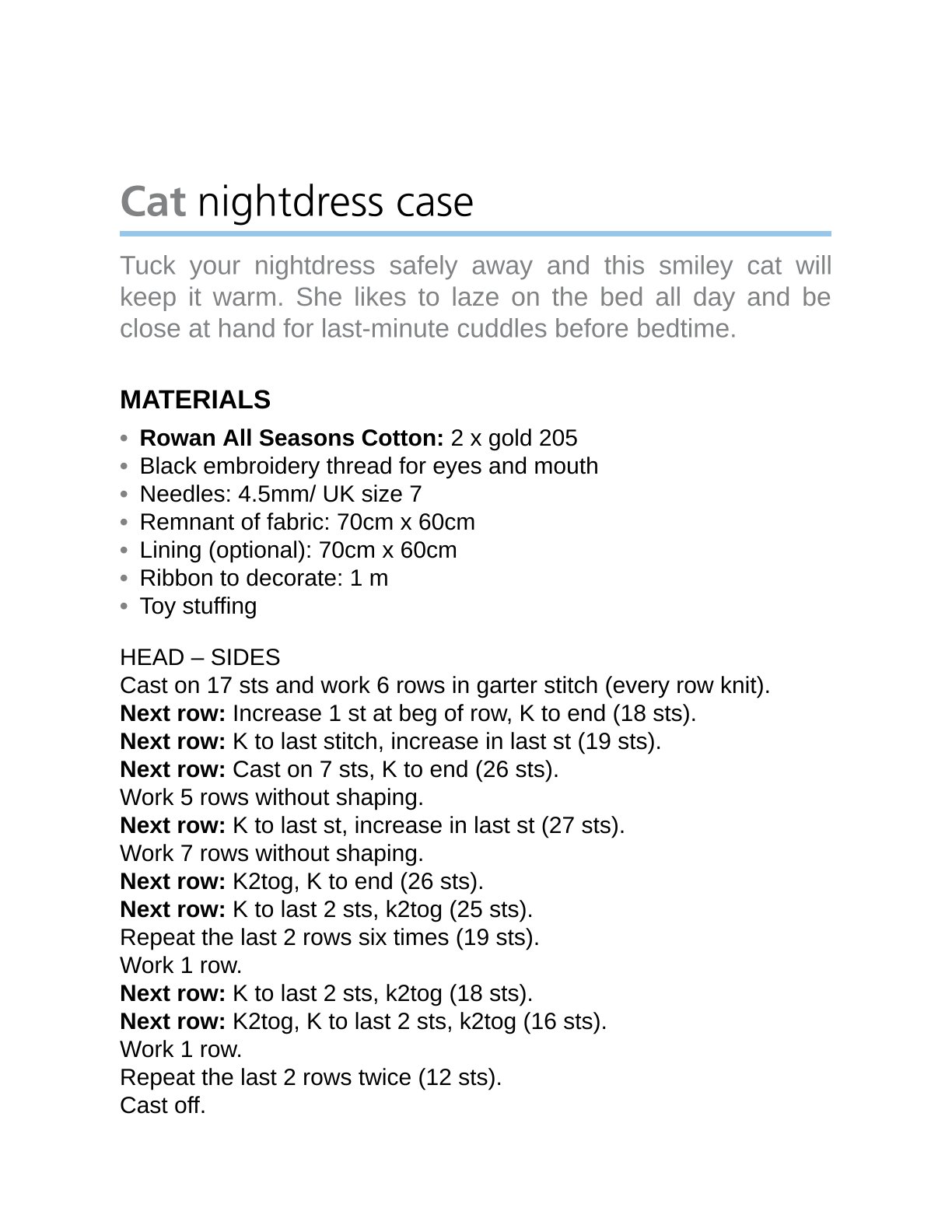 Cat nightdress case

Tuck your nightdress safely away and this smiley cat will keep it warm. She likes to laze on the bed all day and be close at hand for last-minute cuddles before bedtime.

MATERIALS

• Rowan All Seasons Cotton: 2 x gold 205
• Black embroidery thread for eyes and mouth
• Needles: 4.5mm/ UK size 7
• Remnant of fabric: 70cm x 60cm
• Lining (optional): 70cm x 60cm
• Ribbon to decorate: 1 m
• Toy stuffing

HEAD – SIDES
Cast on 17 sts and work 6 rows in garter stitch (every row knit).
Next row: Increase 1 st at beg of row, K to end (18 sts).
Next row: K to last stitch, increase in last st (19 sts).
Next row: Cast on 7 sts, K to end (26 sts).
Work 5 rows without shaping.
Next row: K to last st, increase in last st (27 sts).
Work 7 rows without shaping.
Next row: K2tog, K to end (26 sts).
Next row: K to last 2 sts, k2tog (25 sts).
Repeat the last 2 rows six times (19 sts).
Work 1 row.
Next row: K to last 2 sts, k2tog (18 sts).
Next row: K2tog, K to last 2 sts, k2tog (16 sts).
Work 1 row.
Repeat the last 2 rows twice (12 sts).
Cast off.